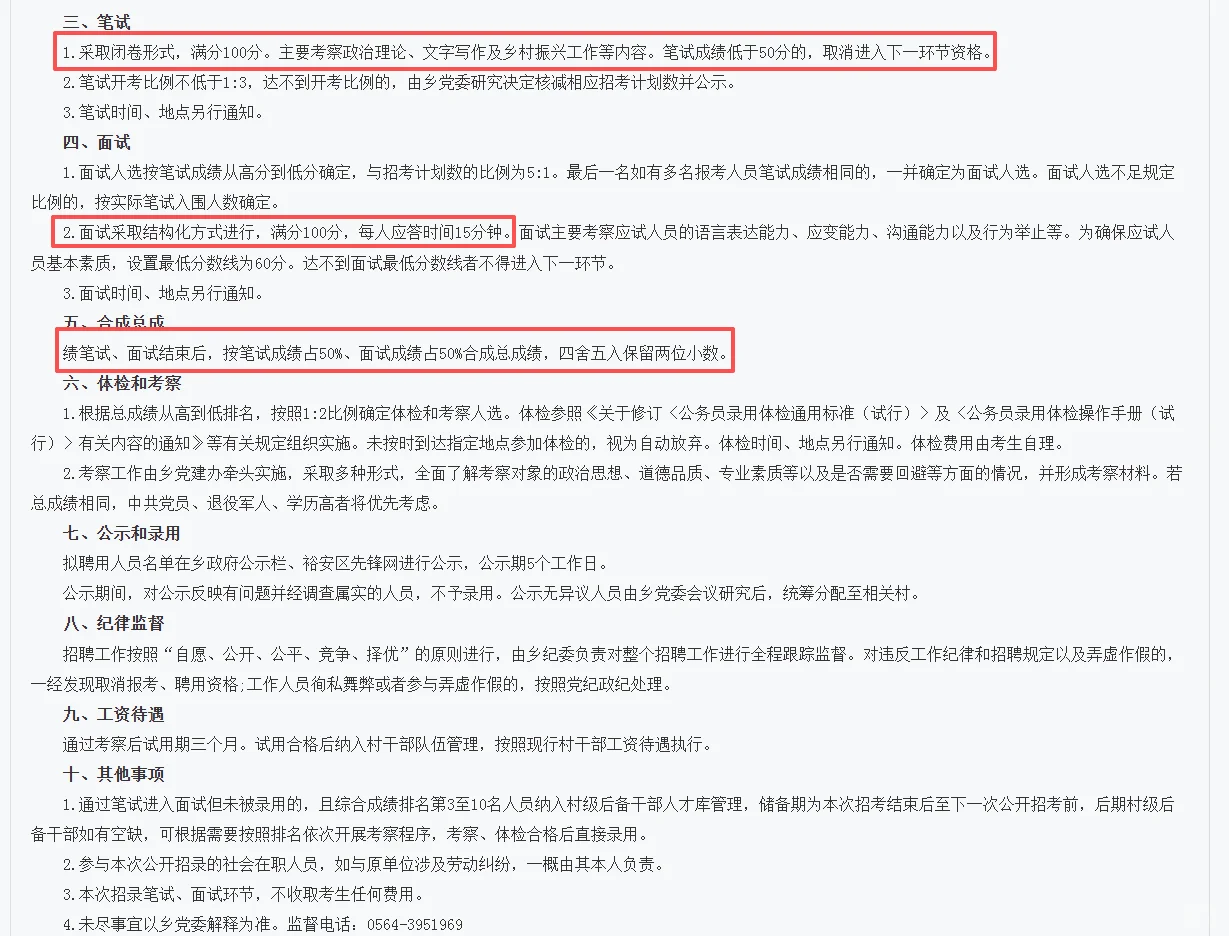 三、笔试

1.采取闭卷形式，满分100分。主要考察政治理论、文字写作及乡村振兴工作等内容。笔试成绩低于50分的，取消进入下一环节资格。

2.笔试开考比例不低于1:3，达不到开考比例的，由乡党委研究决定核减相应招考计划数并公示。

3.笔试时间、地点另行通知。

四、面试

1.面试人选按笔试成绩从高分到低分确定，与招考计划数的比例为5:1。最后一名如有多名报考人员笔试成绩相同的，一并确定为面试人选。面试人选不足规定比例的，按实际笔试入围人数确定。

2.面试采取结构化方式进行，满分100分，每人应答时间15分钟。面试主要考察应试人员的语言表达能力、应变能力、沟通能力以及行为举止等。为确保应试人员基本素质，设置最低分数线为60分。达不到面试最低分数线者不得进入下一环节。

3.面试时间、地点另行通知。

五、合成总成

绩笔试、面试结束后，按笔试成绩占50%、面试成绩占50%合成总成绩，四舍五入保留两位小数。

六、体检和考察

1.根据总成绩从高到低排名，按照1:2比例确定体检和考察人选。体检参照《关于修订〈公务员录用体检通用标准（试行）〉及〈公务员录用体检操作手册（试行）〉有关内容的通知》等有关规定组织实施。未按时到达指定地点参加体检的，视为自动放弃。体检时间、地点另行通知。体检费用由考生自理。

2.考察工作由乡党建办牵头实施，采取多种形式，全面了解考察对象的政治思想、道德品质、专业素质等以及是否需要回避等方面的情况，并形成考察材料。若总成绩相同，中共党员、退役军人、学历高者将优先考虑。

七、公示和录用

拟聘用人员名单在乡政府公示栏、裕安区先锋网进行公示，公示期5个工作日。

公示期间，对公示反映有问题并经调查属实的人员，不予录用。公示无异议人员由乡党委会议研究后，统筹分配至相关村。

八、纪律监督

招聘工作按照“自愿、公开、公平、竞争、择优”的原则进行，由乡纪委负责对整个招聘工作进行全程跟踪监督。对违反工作纪律和招聘规定以及弄虚作假的，一经发现取消报考、聘用资格;工作人员徇私舞弊或者参与弄虚作假的，按照党纪政纪处理。

九、工资待遇

通过考察后试用期三个月。试用合格后纳入村干部队伍管理，按照现行村干部工资待遇执行。

十、其他事项

1.通过笔试进入面试但未被录用的，且综合成绩排名第3至10名人员纳入村级后备干部人才库管理，储备期为本次招考结束后至下一次公开招考前，后期村级后备干部如有空缺，可根据需要按照排名依次开展考察程序，考察、体检合格后直接录用。

2.参与本次公开招录的社会在职人员，如与原单位涉及劳动纠纷，一概由其本人负责。

3.本次招录笔试、面试环节，不收取考生任何费用。

4.未尽事宜以乡党委解释为准。监督电话：0564-3951969